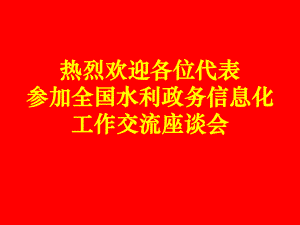 热烈欢迎各位代表
参加全国水利政务信息化
工作交流座谈会